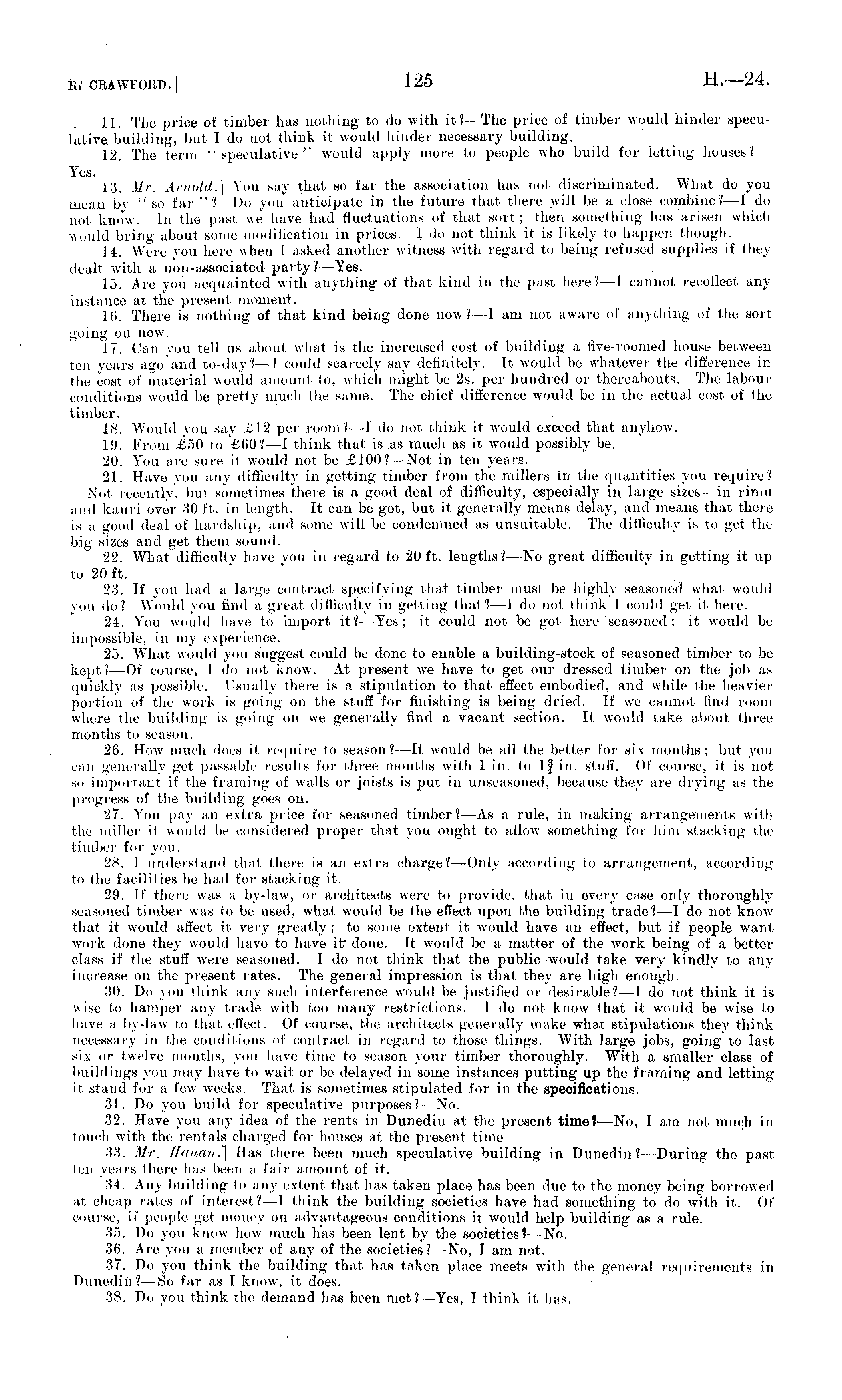 R. CRAWFORD.] 125 H.—24.

11. The price of timber has nothing to do with it?—The price of timber would hinder speculative building, but I do not think it would hinder necessary building.

12. The term "speculative" would apply more to people who build for letting houses?—Yes.

13. Mr. Arnold.] You say that so far the association has not discriminated. What do you mean by "so far"? Do you anticipate in the future that there will be a close combine?—I do not know. In the past we have had fluctuations of that sort; then something has arisen which would bring about some modification in prices. I do not think it is likely to happen though.

14. Were you here when I asked another witness with regard to being refused supplies if they dealt with a non-associated party?—Yes.

15. Are you acquainted with anything of that kind in the past here?—I cannot recollect any instance at the present moment.

16. There is nothing of that kind being done now?—I am not aware of anything of the sort going on now.

17. Can you tell us about what is the increased cost of building a five-roomed house between ten years ago and to-day?—I could scarcely say definitely. It would be whatever the difference in the cost of material would amount to, which might be 2s. per hundred or thereabouts. The labour conditions would be pretty much the same. The chief difference would be in the actual cost of the timber.

18. Would you say £12 per room?—I do not think it would exceed that anyhow.

19. From £50 to £60?—I think that is as much as it would possibly be.

20. You are sure it would not be £100?—Not in ten years.

21. Have you any difficulty in getting timber from the millers in the quantities you require?—Not recently, but sometimes there is a good deal of difficulty, especially in large sizes—in rimu and kauri over 30 ft. in length. It can be got, but it generally means delay, and means that there is a good deal of hardship, and some will be condemned as unsuitable. The difficulty is to get the big sizes and get them sound.

22. What difficulty have you in regard to 20 ft. lengths?—No great difficulty in getting it up to 20 ft.

23. If you had a large contract specifying that timber must be highly seasoned what would you do? Would you find a great difficulty in getting that?—I do not think I could get it here.

24. You would have to import it?—Yes; it could not be got here seasoned; it would be impossible, in my experience.

25. What would you suggest could be done to enable a building-stock of seasoned timber to be kept?—Of course, I do not know. At present we have to get our dressed timber on the job as quickly as possible. Usually there is a stipulation to that effect embodied, and while the heavier portion of the work is going on the stuff for finishing is being dried. If we cannot find room where the building is going on we generally find a vacant section. It would take about three months to season.

26. How much does it require to season?—It would be all the better for six months; but you can generally get passable results for three months with 1 in. to $1\frac{3}{4}$ in. stuff. Of course, it is not so important if the framing of walls or joists is put in unseasoned, because they are drying as the progress of the building goes on.

27. You pay an extra price for seasoned timber?—As a rule, in making arrangements with the miller it would be considered proper that you ought to allow something for him stacking the timber for you.

28. I understand that there is an extra charge?—Only according to arrangement, according to the facilities he had for stacking it.

29. If there was a by-law, or architects were to provide, that in every case only thoroughly seasoned timber was to be used, what would be the effect upon the building trade?—I do not know that it would affect it very greatly; to some extent it would have an effect, but if people want work done they would have to have it done. It would be a matter of the work being of a better class if the stuff were seasoned. I do not think that the public would take very kindly to any increase on the present rates. The general impression is that they are high enough.

30. Do you think any such interference would be justified or desirable?—I do not think it is wise to hamper any trade with too many restrictions. I do not know that it would be wise to have a by-law to that effect. Of course, the architects generally make what stipulations they think necessary in the conditions of contract in regard to those things. With large jobs, going to last six or twelve months, you have time to season your timber thoroughly. With a smaller class of buildings you may have to wait or be delayed in some instances putting up the framing and letting it stand for a few weeks. That is sometimes stipulated for in the specifications.

31. Do you build for speculative purposes?—No.

32. Have you any idea of the rents in Dunedin at the present time?—No, I am not much in touch with the rentals charged for houses at the present time.

33. Mr. Hanan.] Has there been much speculative building in Dunedin?—During the past ten years there has been a fair amount of it.

34. Any building to any extent that has taken place has been due to the money being borrowed at cheap rates of interest?—I think the building societies have had something to do with it. Of course, if people get money on advantageous conditions it would help building as a rule.

35. Do you know how much has been lent by the societies?—No.

36. Are you a member of any of the societies?—No, I am not.

37. Do you think the building that has taken place meets with the general requirements in Dunedin?—So far as I know, it does.

38. Do you think the demand has been met?—Yes, I think it has.